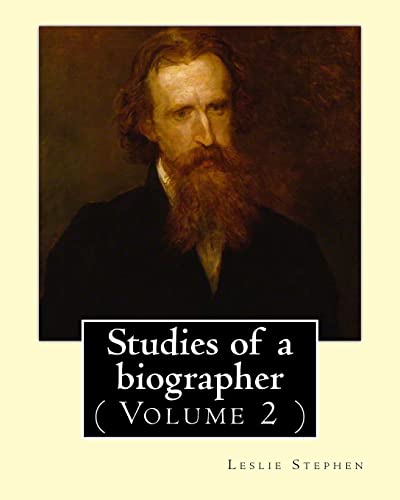 Studies of a biographer
( Volume 2 )

Leslie Stephen